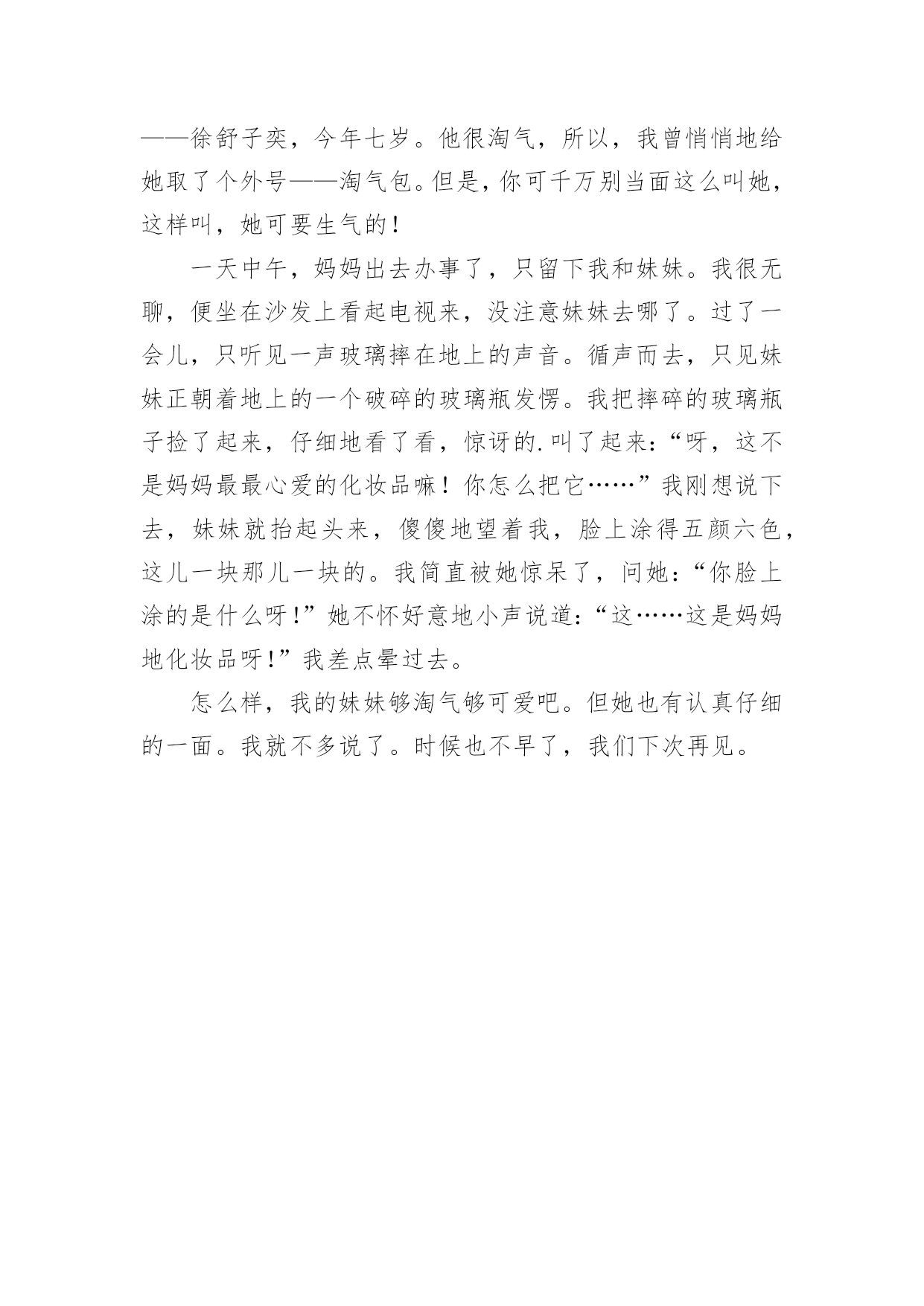 ——徐舒子奕，今年七岁。他很淘气，所以，我曾悄悄地给她取了个外号——淘气包。但是，你可千万别当面这么叫她，这样叫，她可要生气的！

一天中午，妈妈出去办事了，只留下我和妹妹。我很无聊，便坐在沙发上看起电视来，没注意妹妹去哪了。过了一会儿，只听见一声玻璃摔在地上的声音。循声而去，只见妹妹正朝着地上的一个破碎的玻璃瓶发愣。我把摔碎的玻璃瓶子捡了起来，仔细地看了看，惊讶的.叫了起来：“呀，这不是妈妈最最心爱的化妆品嘛！你怎么把它……”我刚想说下去，妹妹就抬起头来，傻傻地望着我，脸上涂得五颜六色，这儿一块那儿一块的。我简直被她惊呆了，问她：“你脸上涂的是什么呀！”她不怀好意地小声说道：“这……这是妈妈地化妆品呀！”我差点晕过去。

怎么样，我的妹妹够淘气够可爱吧。但她也有认真仔细的一面。我就不多说了。时候也不早了，我们下次再见。